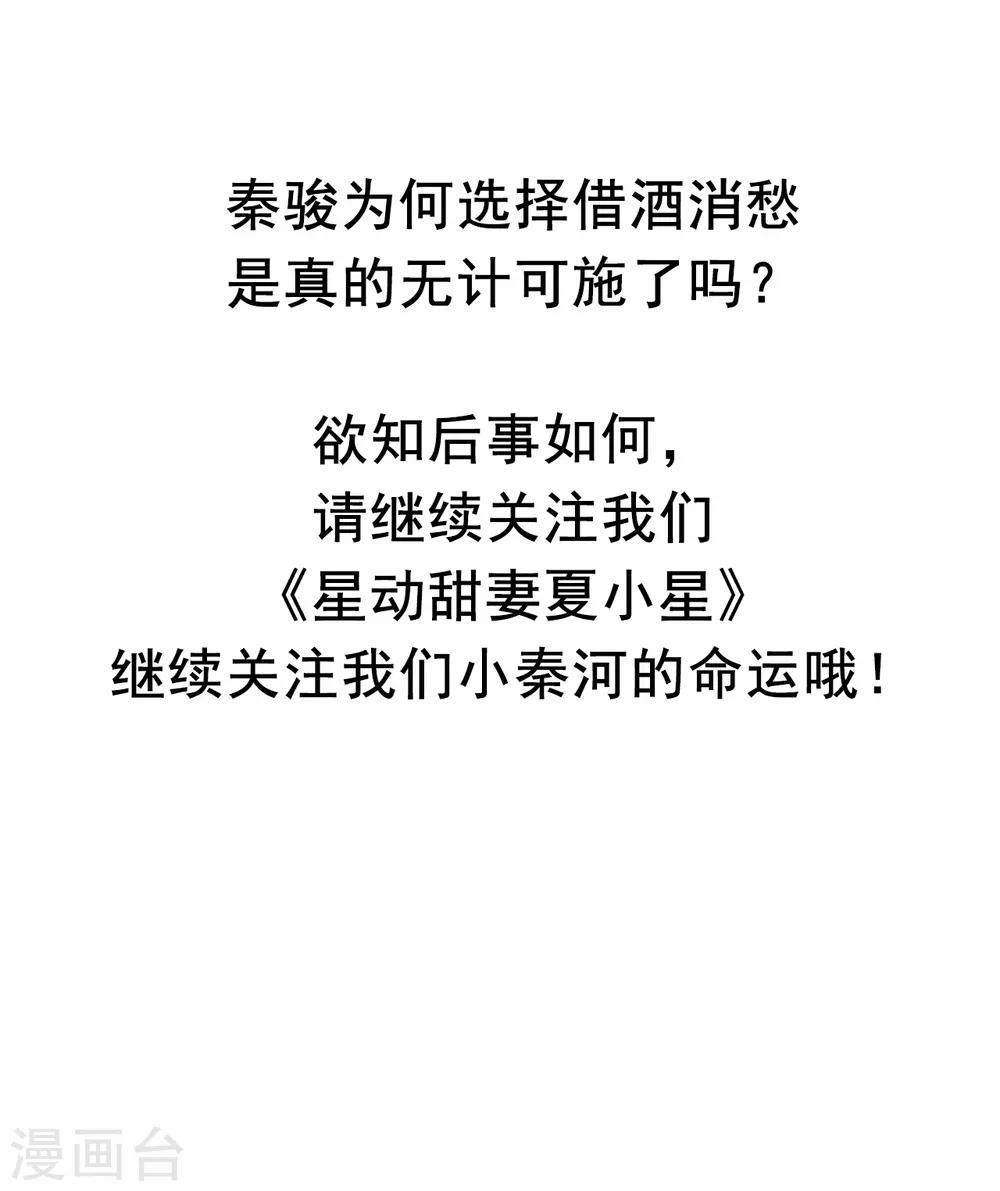 秦骏为何选择借酒消愁
是真的无计可施了吗？

欲知后事如何，
请继续关注我们
《星动甜妻夏小星》
继续关注我们小秦河的命运哦！

漫画台